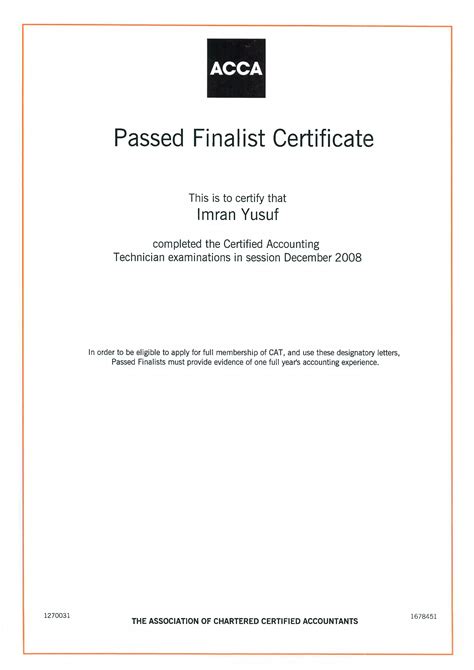 ACCA

Passed Finalist Certificate

This is to certify that

Imran Yusuf

completed the Certified Accounting Technician examinations in session December 2008

In order to be eligible to apply for full membership of CAT, and use these designatory letters, Passed Finalists must provide evidence of one full year's accounting experience.

1270031

THE ASSOCIATION OF CHARTERED CERTIFIED ACCOUNTANTS

1678451